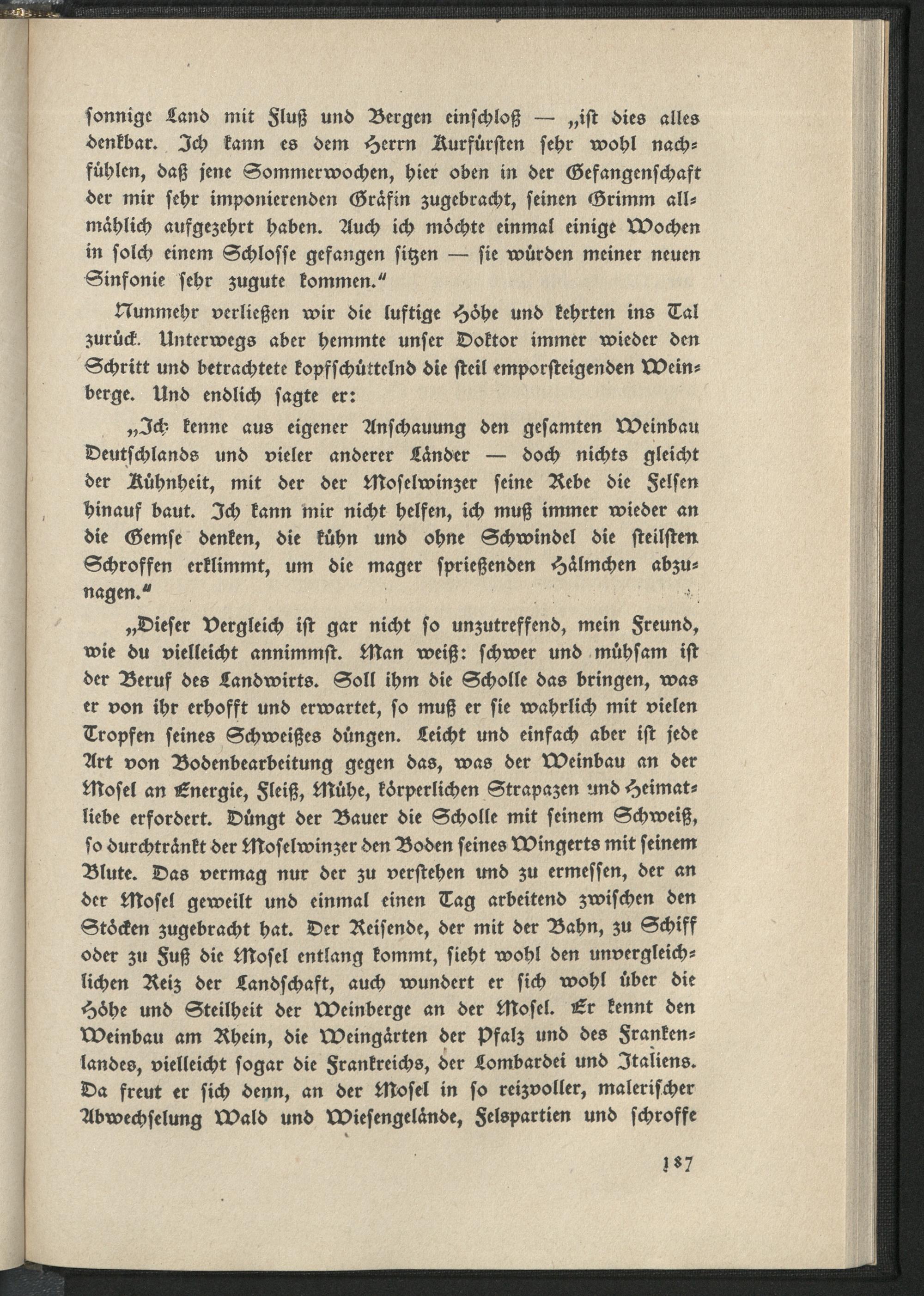 sonnige Land mit Fluß und Bergen einschloß — „ist dies alles denkbar. Ich kann es dem Herrn Kurfürsten sehr wohl nachfühlen, daß jene Sommerwochen, hier oben in der Gefangenschaft der mir sehr imponierenden Gräfin zugebracht, seinen Grimm allmählich aufgezehrt haben. Auch ich möchte einmal einige Wochen in solch einem Schlosse gefangen sitzen — sie würden meiner neuen Sinfonie sehr zugute kommen."

Nunmehr verließen wir die luftige Höhe und kehrten ins Tal zurück. Unterwegs aber hemmte unser Doktor immer wieder den Schritt und betrachtete kopfschüttelnd die steil emporsteigenden Weinberge. Und endlich sagte er:

„Ich kenne aus eigener Anschauung den gesamten Weinbau Deutschlands und vieler anderer Länder — doch nichts gleicht der Kühnheit, mit der der Moselwinzer seine Rebe die Felsen hinauf baut. Ich kann mir nicht helfen, ich muß immer wieder an die Gemse denken, die kühn und ohne Schwindel die steilsten Schroffen erklimmt, um die mager sprießenden Hälmchen abzunagen."

„Dieser Vergleich ist gar nicht so unzutreffend, mein Freund, wie du vielleicht annimmst. Man weiß: schwer und mühsam ist der Beruf des Landwirts. Soll ihm die Scholle das bringen, was er von ihr erhofft und erwartet, so muß er sie wahrlich mit vielen Tropfen seines Schweißes düngen. Leicht und einfach aber ist jede Art von Bodenbearbeitung gegen das, was der Weinbau an der Mosel an Energie, Fleiß, Mühe, körperlichen Strapazen und Heimatliebe erfordert. Düngt der Bauer die Scholle mit seinem Schweiß, so durchtränkt der Moselwinzer den Boden seines Wingerts mit seinem Blute. Das vermag nur der zu verstehen und zu ermessen, der an der Mosel geweilt und einmal einen Tag arbeitend zwischen den Stöcken zugebracht hat. Der Reisende, der mit der Bahn, zu Schiff oder zu Fuß die Mosel entlang kommt, sieht wohl den unvergleichlichen Reiz der Landschaft, auch wundert er sich wohl über die Höhe und Steilheit der Weinberge an der Mosel. Er kennt den Weinbau am Rhein, die Weingärten der Pfalz und des Frankenlandes, vielleicht sogar die Frankreichs, der Lombardei und Italiens. Da freut er sich denn, an der Mosel in so reizvoller, malerischer Abwechselung Wald und Wiesengelände, Felspartien und schroffe

187